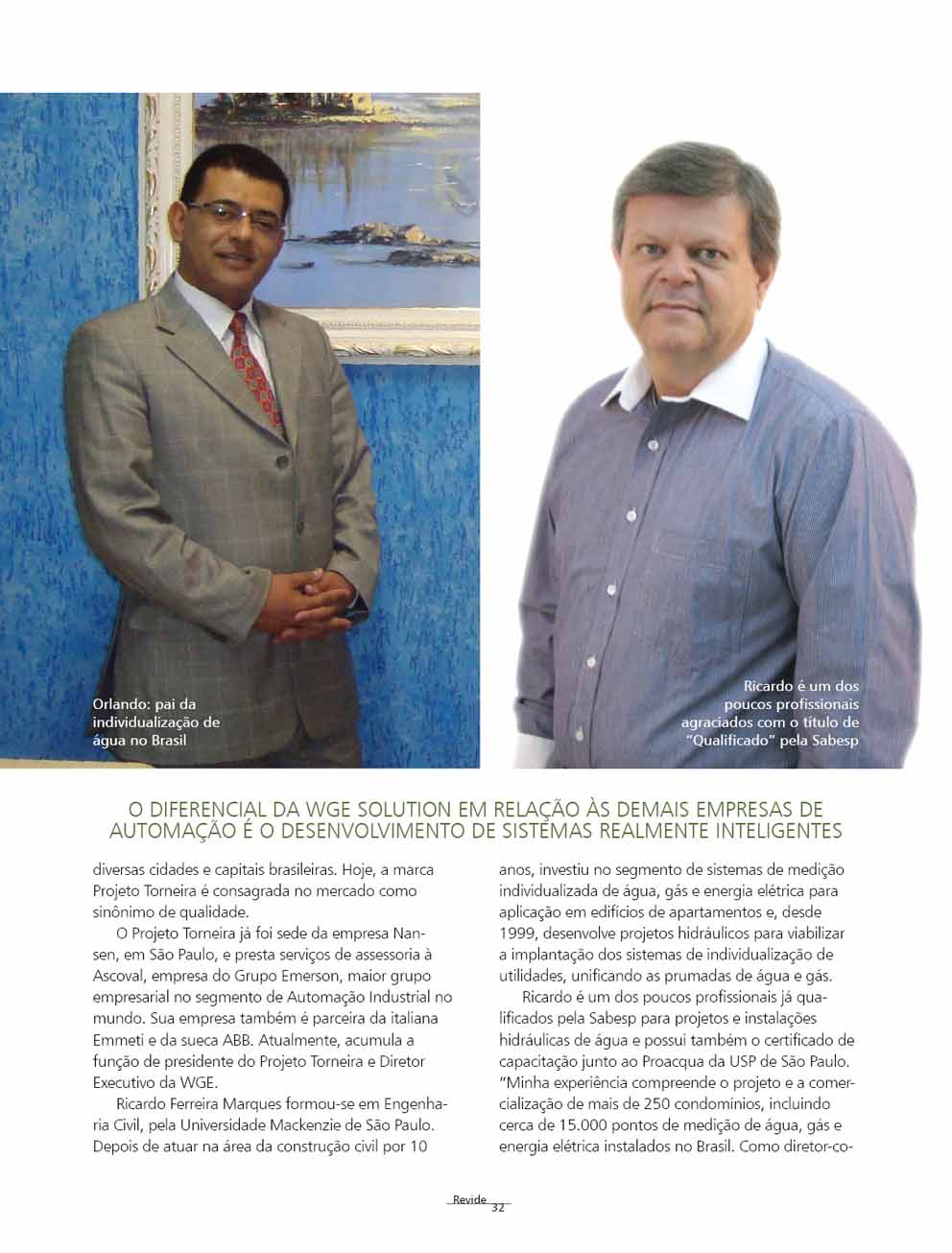 Orlando: pai da individualização de água no Brasil

Ricardo é um dos poucos profissionais agraciados com o título de "Qualificado" pela Sabesp

O DIFERENCIAL DA WGE SOLUTION EM RELAÇÃO ÀS DEMAIS EMPRESAS DE AUTOMAÇÃO É O DESENVOLVIMENTO DE SISTEMAS REALMENTE INTELIGENTES

diversas cidades e capitais brasileiras. Hoje, a marca Projeto Torneira é consagrada no mercado como sinônimo de qualidade.

O Projeto Torneira já foi sede da empresa Nansen, em São Paulo, e presta serviços de assessoria à Ascoval, empresa do Grupo Emerson, maior grupo empresarial no segmento de Automação Industrial no mundo. Sua empresa também é parceira da italiana Emmeti e da sueca ABB. Atualmente, acumula a função de presidente do Projeto Torneira e Diretor Executivo da WGE.

Ricardo Ferreira Marques formou-se em Engenharia Civil, pela Universidade Mackenzie de São Paulo. Depois de atuar na área da construção civil por 10 anos, investiu no segmento de sistemas de medição individualizada de água, gás e energia elétrica para aplicação em edifícios de apartamentos e, desde 1999, desenvolve projetos hidráulicos para viabilizar a implantação dos sistemas de individualização de utilidades, unificando as prumadas de água e gás.

Ricardo é um dos poucos profissionais já qualificados pela Sabesp para projetos e instalações hidráulicas de água e possui também o certificado de capacitação junto ao Proacqua da USP de São Paulo. "Minha experiência compreende o projeto e a comercialização de mais de 250 condomínios, incluindo cerca de 15.000 pontos de medição de água, gás e energia elétrica instalados no Brasil. Como diretor-co-

Revide 32